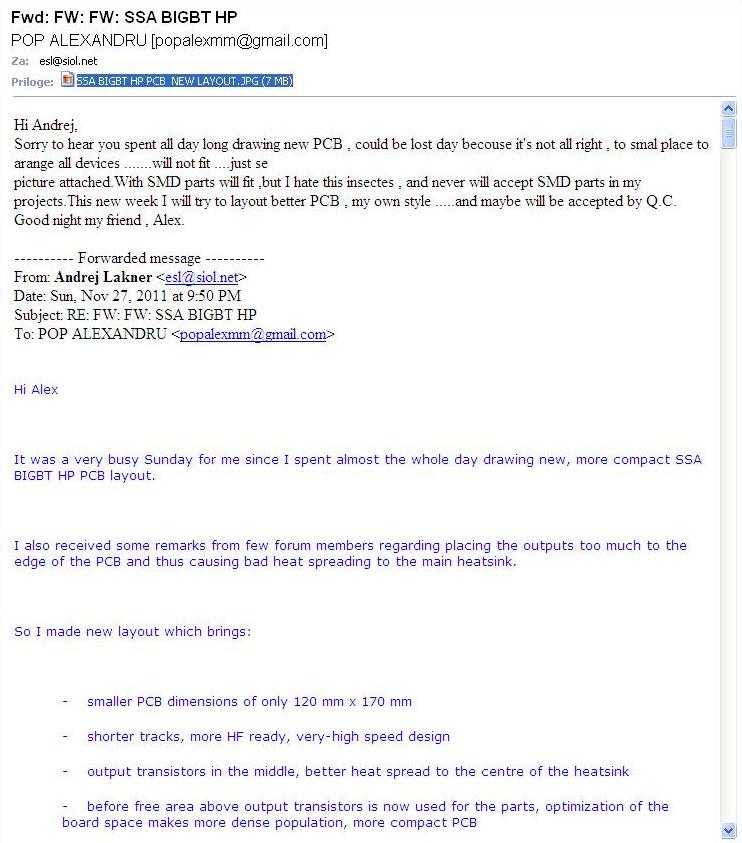 Fwd: FW: FW: SSA BIGBT HP
POP ALEXANDRU [popalexmm@gmail.com]
Za: esl@siol.net
Priloge: SSA BIGBT HP PCB NEW LAYOUT.JPG (7 MB)

Hi Andrej,
Sorry to hear you spent all day long drawing new PCB , could be lost day becouse it's not all right , to smal place to arange all devices .......will not fit ....just se
picture attached.With SMD parts will fit ,but I hate this insectes , and never will accept SMD parts in my projects.This new week I will try to layout better PCB , my own style .....and maybe will be accepted by Q.C.
Good night my friend , Alex.

---------- Forwarded message ----------
From: Andrej Lakner <esl@siol.net>
Date: Sun, Nov 27, 2011 at 9:50 PM
Subject: RE: FW: FW: SSA BIGBT HP
To: POP ALEXANDRU <popalexmm@gmail.com>

Hi Alex

It was a very busy Sunday for me since I spent almost the whole day drawing new, more compact SSA BIGBT HP PCB layout.

I also received some remarks from few forum members regarding placing the outputs too much to the edge of the PCB and thus causing bad heat spreading to the main heatsink.

So I made new layout which brings:

- smaller PCB dimensions of only 120 mm x 170 mm

- shorter tracks, more HF ready, very-high speed design

- output transistors in the middle, better heat spread to the centre of the heatsink

- before free area above output transistors is now used for the parts, optimization of the board space makes more dense population, more compact PCB